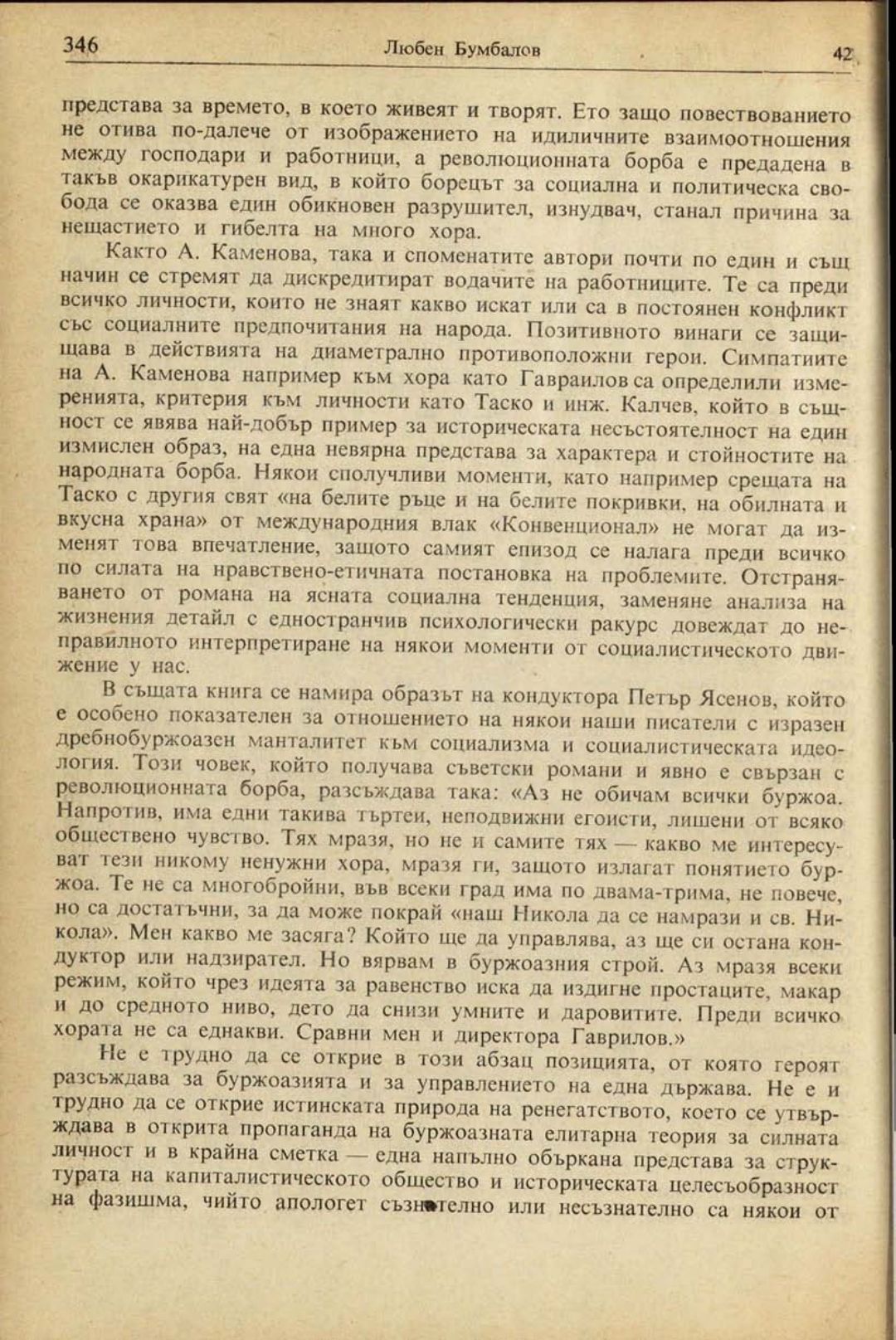 346 Любен Бумбалов 42

представа за времето, в което живеят и творят. Ето защо повествованието не отива по-далече от изображението на идиличните взаимоотношения между господари и работници, а революционната борба е предадена в такъв окарикатурен вид, в който борецът за социална и политическа свобода се оказва един обикновен разрушител, изнудвач, станал причина за нещастието и гибелта на много хора.

Както А. Каменова, така и споменатите автори почти по един и същ начин се стремят да дискредитират водачите на работниците. Те са преди всичко личности, които не знаят какво искат или са в постоянен конфликт със социалните предпочитания на народа. Позитивното винаги се защищава в действията на диаметрално противоположни герои. Симпатиите на А. Каменова например към хора като Гавраилов са определили измеренията, критерия към личности като Таско и инж. Калчев, който в същност се явява най-добър пример за историческата несъстоятелност на един измислен образ, на една невярна представа за характера и стойностите на народната борба. Някои сполучливи моменти, като например срещата на Таско с другия свят «на белите ръце и на белите покривки, на обилната и вкусна храна» от международния влак «Конвенционал» не могат да изменят това впечатление, защото самият епизод се налага преди всичко по силата на нравствено-етичната постановка на проблемите. Отстраняването от романа на ясната социална тенденция, заменяне анализа на жизнения детайл с едностранчив психологически ракурс довеждат до неправилното интерпретиране на някои моменти от социалистическото движение у нас.

В същата книга се намира образът на кондуктора Петър Ясенов, който е особено показателен за отношението на някои наши писатели с изразен дребнобуржоазен манталитет към социализма и социалистическата идеология. Този човек, който получава съветски романи и явно е свързан с революционната борба, разсъждава така: «Аз не обичам всички буржоа. Напротив, има едни такива търтеи, неподвижни егоисти, лишени от всяко обществено чувство. Тях мразя, но не и самите тях — какво ме интересуват тези никому ненужни хора, мразя ги, защото излагат понятието буржоа. Те не са многобройни, във всеки град има по двама-трима, не повече, но са достатъчни, за да може покрай «наш Никола да се намрази и св. Никола». Мен какво ме засяга? Който ще да управлява, аз ще си остана кондуктор или надзирател. Но вярвам в буржоазния строй. Аз мразя всеки режим, който чрез идеята за равенство иска да издигне простаците, макар и до средното ниво, дето да снизи умните и даровитите. Преди всичко хората не са еднакви. Сравни мен и директора Гаврилов.»

Не е трудно да се открие в този абзац позицията, от която героят разсъждава за буржоазията и за управлението на една държава. Не е и трудно да се открие истинската природа на ренегатството, което се утвърждава в открита пропаганда на буржоазната елитарна теория за силната личност и в крайна сметка — една напълно объркана представа за структурата на капиталистическото общество и историческата целесъобразност на фазишма, чийто апологет съзнателно или несъзнателно са някои от